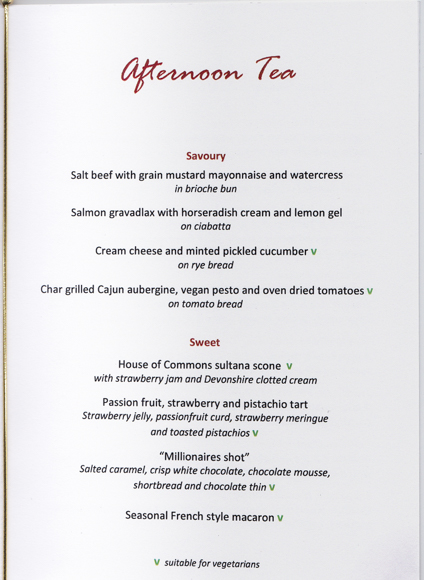 Afternoon Tea

Savoury

Salt beef with grain mustard mayonnaise and watercress
in brioche bun

Salmon gravadlax with horseradish cream and lemon gel
on ciabatta

Cream cheese and minted pickled cucumber v
on rye bread

Char grilled Cajun aubergine, vegan pesto and oven dried tomatoes v
on tomato bread

Sweet

House of Commons sultana scone v
with strawberry jam and Devonshire clotted cream

Passion fruit, strawberry and pistachio tart
Strawberry jelly, passionfruit curd, strawberry meringue and toasted pistachios v

"Millionaires shot"
Salted caramel, crisp white chocolate, chocolate mousse, shortbread and chocolate thin v

Seasonal French style macaron v

v suitable for vegetarians